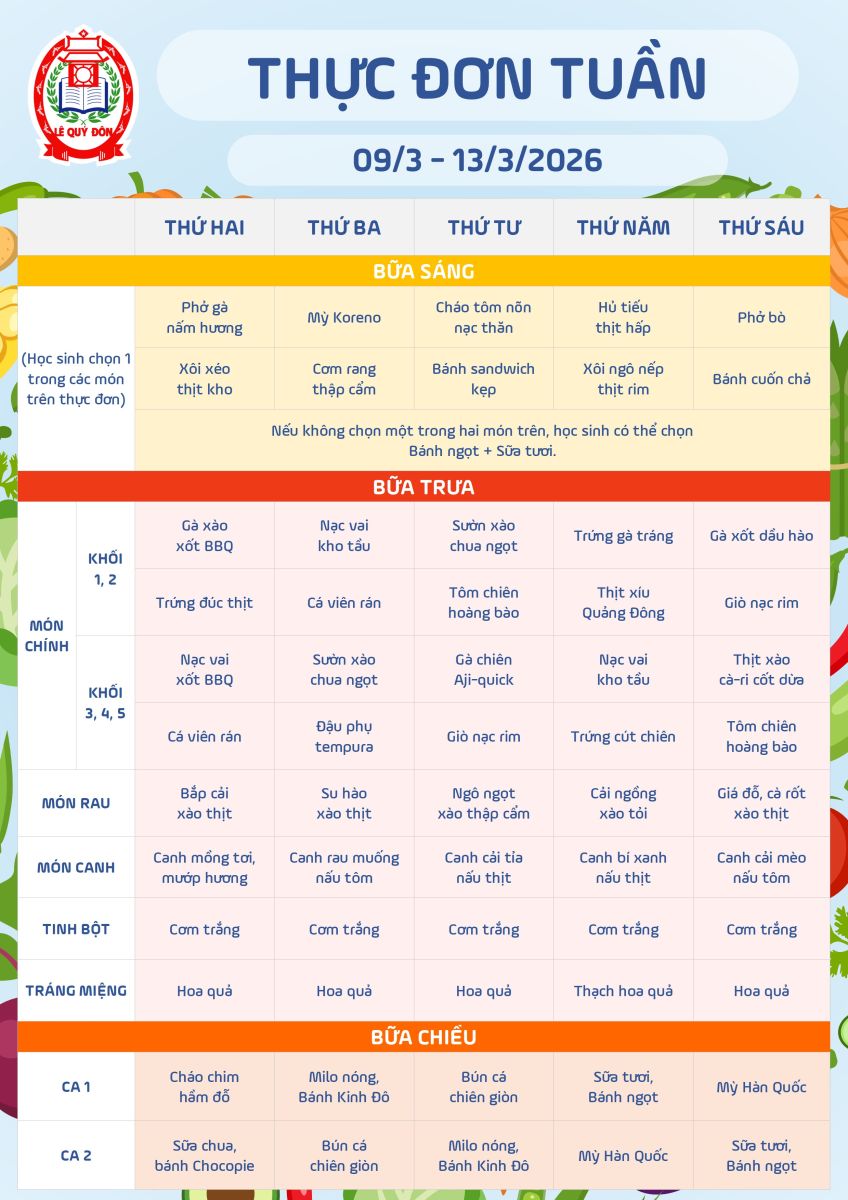 LÊ QUÝ ĐÔN

THỰC ĐƠN TUẦN

09/3 - 13/3/2026

| | | THỨ HAI | THỨ BA | THỨ TƯ | THỨ NĂM | THỨ SÁU |
|---|---|---|---|---|---|---|
| BỮA SÁNG | | | | | | |
| (Học sinh chọn 1 trong các món trên thực đơn) | | Phở gà nấm hương | Mỳ Koreno | Cháo tôm nõn nạc thăn | Hủ tiếu thịt hấp | Phở bò |
| | | Xôi xéo thịt kho | Cơm rang thập cẩm | Bánh sandwich kẹp | Xôi ngô nếp thịt rim | Bánh cuốn chả |
| | | Nếu không chọn một trong hai món trên, học sinh có thể chọn Bánh ngọt + Sữa tươi. | | | | |
| BỮA TRƯA | | | | | | |
| MÓN CHÍNH | KHỐI 1, 2 | Gà xào xốt BBQ | Nạc vai kho tầu | Sườn xào chua ngọt | Trứng gà tráng | Gà xốt dầu hào |
| | | Trứng đúc thịt | Cá viên rán | Tôm chiên hoàng bào | Thịt xíu Quảng Đông | Giò nạc rim |
| | KHỐI 3, 4, 5 | Nạc vai xốt BBQ | Sườn xào chua ngọt | Gà chiên Aji-quick | Nạc vai kho tầu | Thịt xào cà-ri cốt dừa |
| | | Cá viên rán | Đậu phụ tempura | Giò nạc rim | Trứng cút chiên | Tôm chiên hoàng bào |
| MÓN RAU | | Bắp cải xào thịt | Su hào xào thịt | Ngô ngọt xào thập cẩm | Cải ngồng xào tỏi | Giá đỗ, cà rốt xào thịt |
| MÓN CANH | | Canh mồng tơi, mướp hương | Canh rau muống nấu tôm | Canh cải tía nấu thịt | Canh bí xanh nấu thịt | Canh cải mèo nấu tôm |
| TINH BỘT | | Cơm trắng | Cơm trắng | Cơm trắng | Cơm trắng | Cơm trắng |
| TRÁNG MIỆNG | | Hoa quả | Hoa quả | Hoa quả | Thạch hoa quả | Hoa quả |
| BỮA CHIỀU | | | | | | |
| CA 1 | | Cháo chim hầm đỗ | Milo nóng, Bánh Kinh Đô | Bún cá chiên giòn | Sữa tươi, Bánh ngọt | Mỳ Hàn Quốc |
| CA 2 | | Sữa chua, bánh Chocopie | Bún cá chiên giòn | Milo nóng, Bánh Kinh Đô | Mỳ Hàn Quốc | Sữa tươi, Bánh ngọt |